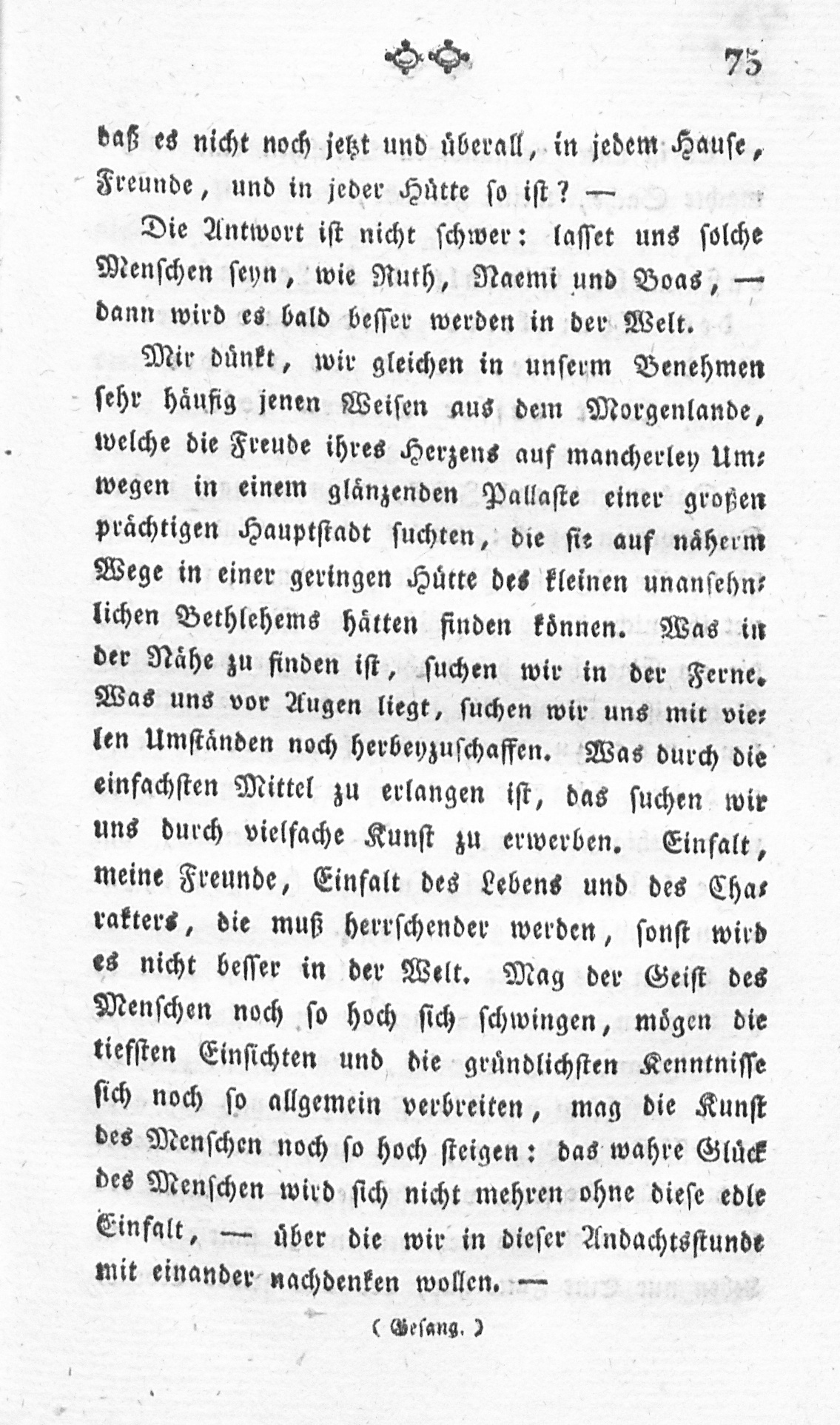 75

daß es nicht noch jetzt und überall, in jedem Hause, Freunde, und in jeder Hütte so ist? —

Die Antwort ist nicht schwer: lasset uns solche Menschen seyn, wie Ruth, Naemi und Boas, — dann wird es bald besser werden in der Welt.

Mir dünkt, wir gleichen in unserm Benehmen sehr häufig jenen Weisen aus dem Morgenlande, welche die Freude ihres Herzens auf mancherley Umwegen in einem glänzenden Pallaste einer großen prächtigen Hauptstadt suchten, die sie auf näherm Wege in einer geringen Hütte des kleinen unansehnlichen Bethlehems hätten finden können. Was in der Nähe zu finden ist, suchen wir in der Ferne. Was uns vor Augen liegt, suchen wir uns mit vielen Umständen noch herbeyzuschaffen. Was durch die einfachsten Mittel zu erlangen ist, das suchen wir uns durch vielfache Kunst zu erwerben. Einfalt, meine Freunde, Einfalt des Lebens und des Charakters, die muß herrschender werden, sonst wird es nicht besser in der Welt. Mag der Geist des Menschen noch so hoch sich schwingen, mögen die tiefsten Einsichten und die gründlichsten Kenntnisse sich noch so allgemein verbreiten, mag die Kunst des Menschen noch so hoch steigen: das wahre Glück des Menschen wird sich nicht mehren ohne diese edle Einfalt, — über die wir in dieser Andachtsstunde mit einander nachdenken wollen. —

( Gesang. )